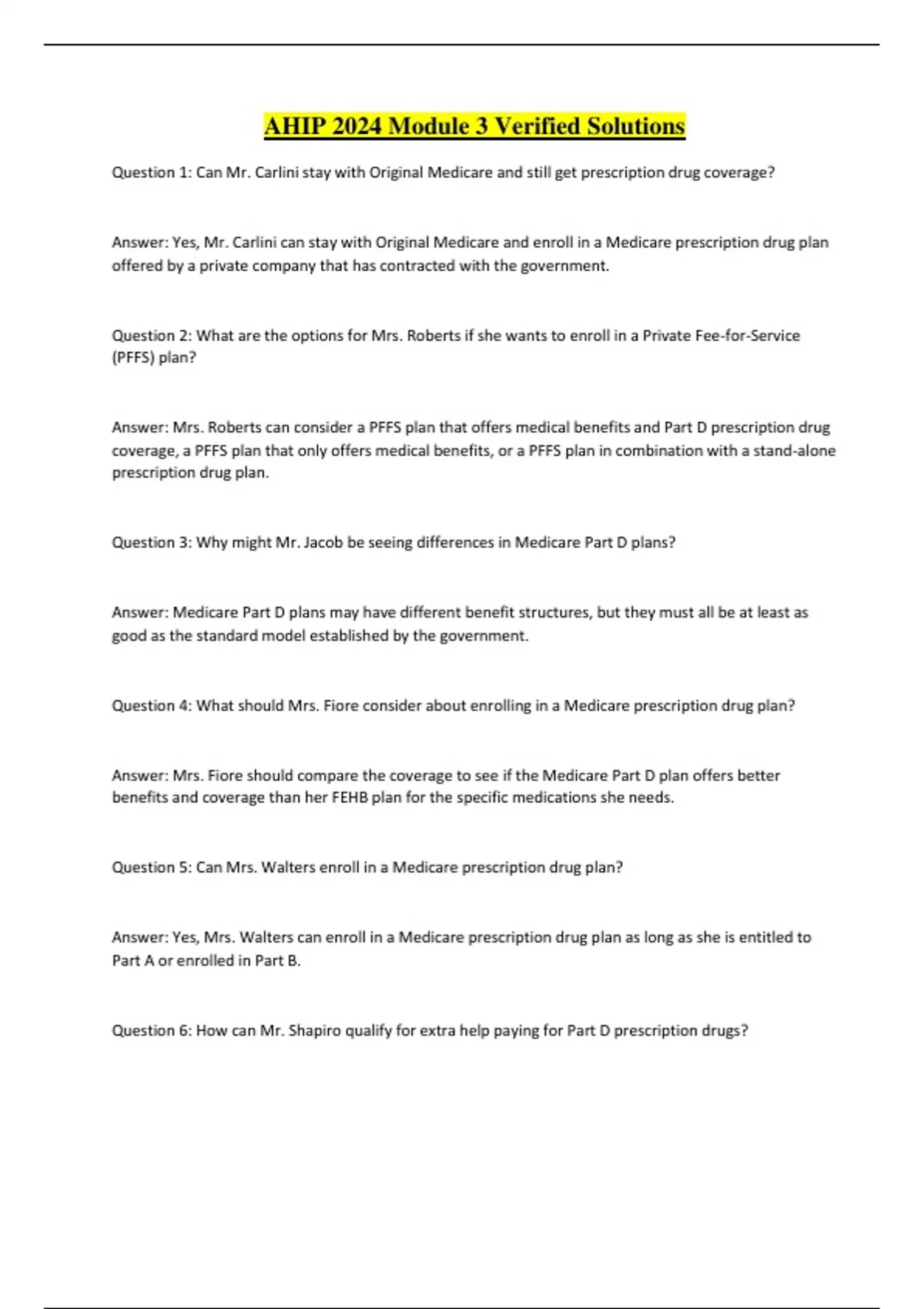 AHIP 2024 Module 3 Verified Solutions

Question 1: Can Mr. Carlini stay with Original Medicare and still get prescription drug coverage?

Answer: Yes, Mr. Carlini can stay with Original Medicare and enroll in a Medicare prescription drug plan offered by a private company that has contracted with the government.

Question 2: What are the options for Mrs. Roberts if she wants to enroll in a Private Fee-for-Service (PFFS) plan?

Answer: Mrs. Roberts can consider a PFFS plan that offers medical benefits and Part D prescription drug coverage, a PFFS plan that only offers medical benefits, or a PFFS plan in combination with a stand-alone prescription drug plan.

Question 3: Why might Mr. Jacob be seeing differences in Medicare Part D plans?

Answer: Medicare Part D plans may have different benefit structures, but they must all be at least as good as the standard model established by the government.

Question 4: What should Mrs. Fiore consider about enrolling in a Medicare prescription drug plan?

Answer: Mrs. Fiore should compare the coverage to see if the Medicare Part D plan offers better benefits and coverage than her FEHB plan for the specific medications she needs.

Question 5: Can Mrs. Walters enroll in a Medicare prescription drug plan?

Answer: Yes, Mrs. Walters can enroll in a Medicare prescription drug plan as long as she is entitled to Part A or enrolled in Part B.

Question 6: How can Mr. Shapiro qualify for extra help paying for Part D prescription drugs?